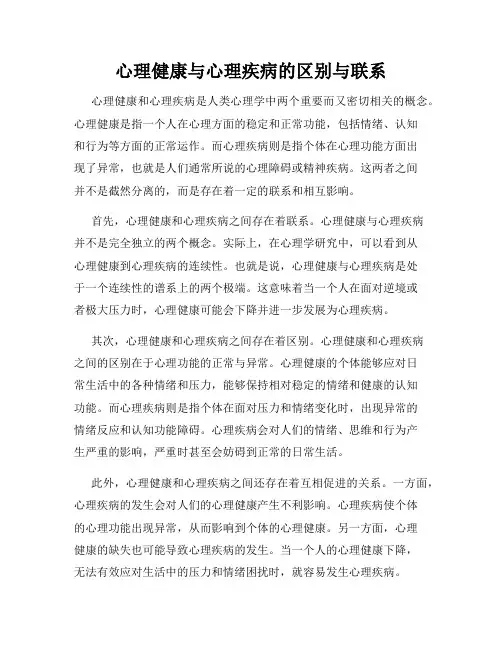 心理健康与心理疾病的区别与联系

心理健康和心理疾病是人类心理学中两个重要而又密切相关的概念。心理健康是指一个人在心理方面的稳定和正常功能，包括情绪、认知和行为等方面的正常运作。而心理疾病则是指个体在心理功能方面出现了异常，也就是人们通常所说的心理障碍或精神疾病。这两者之间并不是截然分离的，而是存在着一定的联系和相互影响。

首先，心理健康和心理疾病之间存在着联系。心理健康与心理疾病并不是完全独立的两个概念。实际上，在心理学研究中，可以看到从心理健康到心理疾病的连续性。也就是说，心理健康与心理疾病是处于一个连续性的谱系上的两个极端。这意味着当一个人在面对逆境或者极大压力时，心理健康可能会下降并进一步发展为心理疾病。

其次，心理健康和心理疾病之间存在着区别。心理健康和心理疾病之间的区别在于心理功能的正常与异常。心理健康的个体能够应对日常生活中的各种情绪和压力，能够保持相对稳定的情绪和健康的认知功能。而心理疾病则是指个体在面对压力和情绪变化时，出现异常的情绪反应和认知功能障碍。心理疾病会对人们的情绪、思维和行为产生严重的影响，严重时甚至会妨碍到正常的日常生活。

此外，心理健康和心理疾病之间还存在着互相促进的关系。一方面，心理疾病的发生会对人们的心理健康产生不利影响。心理疾病使个体的心理功能出现异常，从而影响到个体的心理健康。另一方面，心理健康的缺失也可能导致心理疾病的发生。当一个人的心理健康下降，无法有效应对生活中的压力和情绪困扰时，就容易发生心理疾病。